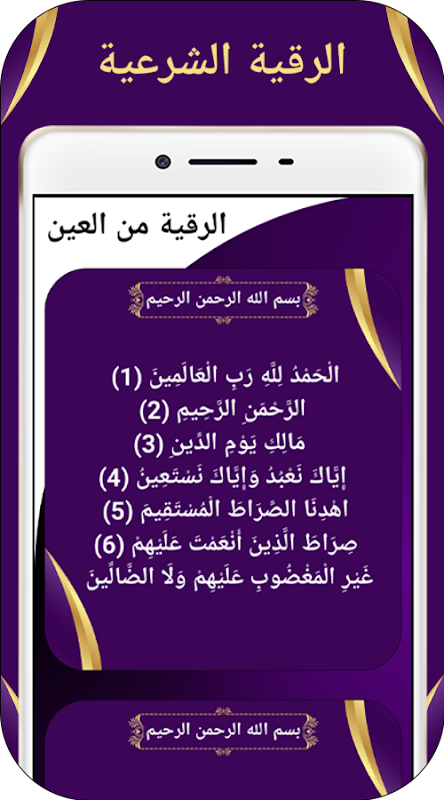 الرقية الشرعية

الرقية من العين

بسم الله الرحمن الرحيم

الْحَمْدُ لِلَّهِ رَبِّ الْعَالَمِينَ (1)
الرَّحْمَنِ الرَّحِيمِ (2)
مَالِكِ يَوْمِ الدِّينِ (3)
إِيَّاكَ نَعْبُدُ وَإِيَّاكَ نَسْتَعِينُ (4)
اهْدِنَا الصِّرَاطَ الْمُسْتَقِيمَ (5)
صِرَاطَ الَّذِينَ أَنْعَمْتَ عَلَيْهِمْ (6)
غَيْرِ الْمَغْضُوبِ عَلَيْهِمْ وَلَا الضَّالِّينَ

بسم الله الرحمن الرحيم